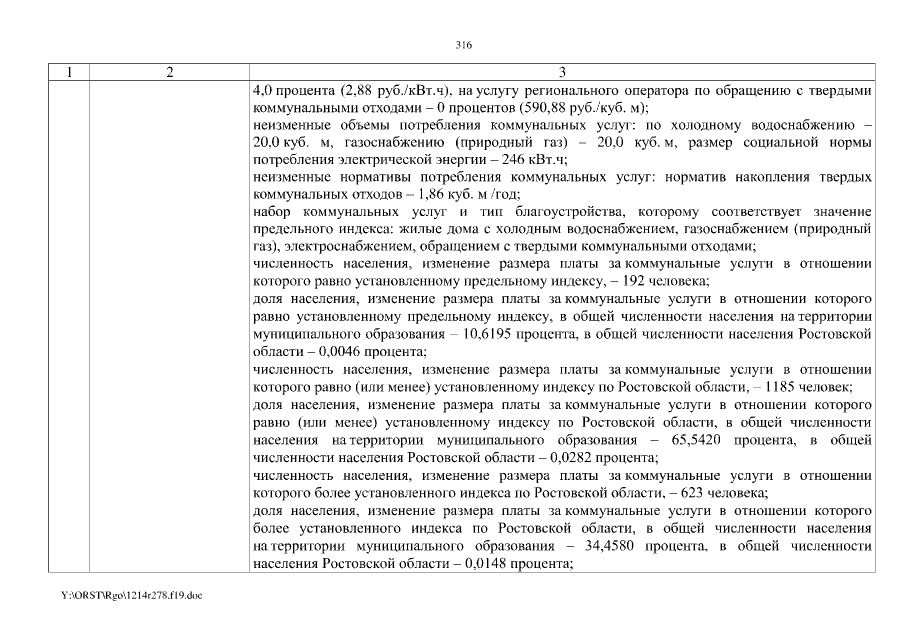 316

| 1 | 2 | 3 |
|---|---|---|
| | | 4,0 процента (2,88 руб./кВт.ч), на услугу регионального оператора по обращению с твердыми коммунальными отходами – 0 процентов (590,88 руб./куб. м);<br>неизменные объемы потребления коммунальных услуг: по холодному водоснабжению – 20,0 куб. м, газоснабжению (природный газ) – 20,0 куб. м, размер социальной нормы потребления электрической энергии – 246 кВт.ч;<br>неизменные нормативы потребления коммунальных услуг: норматив накопления твердых коммунальных отходов – 1,86 куб. м /год;<br>набор коммунальных услуг и тип благоустройства, которому соответствует значение предельного индекса: жилые дома с холодным водоснабжением, газоснабжением (природный газ), электроснабжением, обращением с твердыми коммунальными отходами;<br>численность населения, изменение размера платы за коммунальные услуги в отношении которого равно установленному предельному индексу, – 192 человека;<br>доля населения, изменение размера платы за коммунальные услуги в отношении которого равно установленному предельному индексу, в общей численности населения на территории муниципального образования – 10,6195 процента, в общей численности населения Ростовской области – 0,0046 процента;<br>численность населения, изменение размера платы за коммунальные услуги в отношении которого равно (или менее) установленному индексу по Ростовской области, – 1185 человек;<br>доля населения, изменение размера платы за коммунальные услуги в отношении которого равно (или менее) установленному индексу по Ростовской области, в общей численности населения на территории муниципального образования – 65,5420 процента, в общей численности населения Ростовской области – 0,0282 процента;<br>численность населения, изменение размера платы за коммунальные услуги в отношении которого более установленного индекса по Ростовской области, – 623 человека;<br>доля населения, изменение размера платы за коммунальные услуги в отношении которого более установленного индекса по Ростовской области, в общей численности населения на территории муниципального образования – 34,4580 процента, в общей численности населения Ростовской области – 0,0148 процента; |

Y:\ORST\Rgo\1214r278.f19.doc